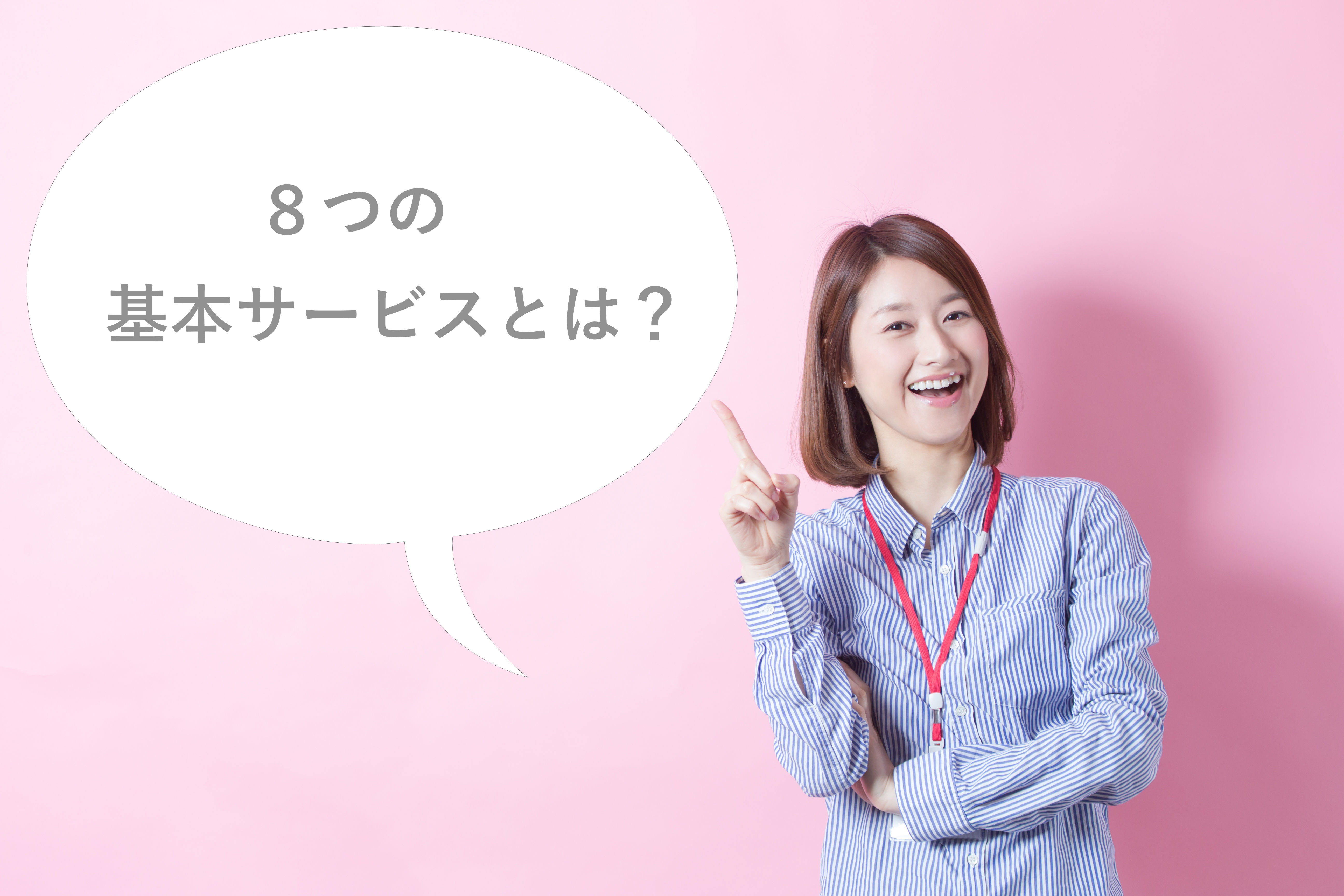 ８つの
基本サービスとは？